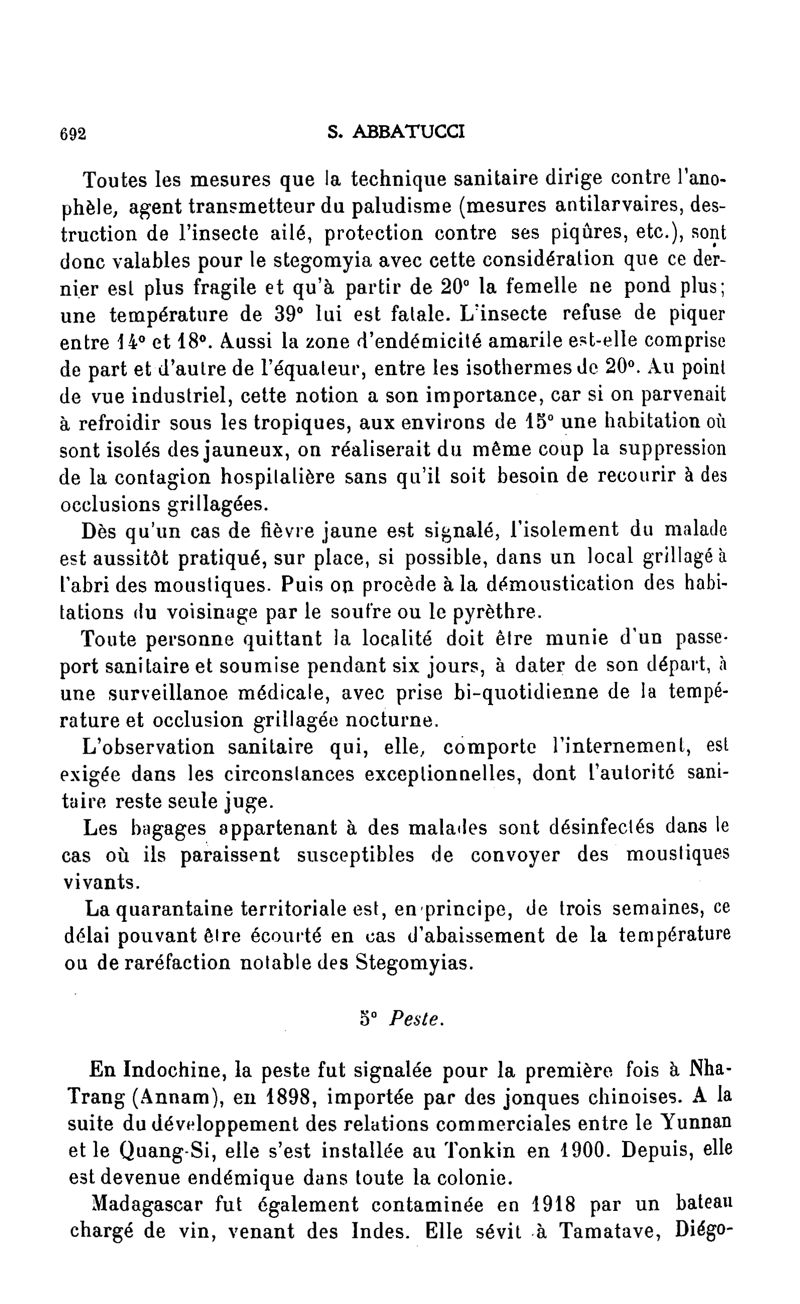 692 S. ABBATUCCI

Toutes les mesures que la technique sanitaire dirige contre l'anophèle, agent transmetteur du paludisme (mesures antilarvaires, destruction de l'insecte ailé, protection contre ses piqûres, etc.), sont donc valables pour le stegomyia avec cette considération que ce dernier est plus fragile et qu'à partir de 20° la femelle ne pond plus; une température de 39° lui est fatale. L'insecte refuse de piquer entre 14° et 18°. Aussi la zone d'endémicité amarile est-elle comprise de part et d'autre de l'équateur, entre les isothermes de 20°. Au point de vue industriel, cette notion a son importance, car si on parvenait à refroidir sous les tropiques, aux environs de 15° une habitation où sont isolés des jauneux, on réaliserait du même coup la suppression de la contagion hospitalière sans qu'il soit besoin de recourir à des occlusions grillagées.

Dès qu'un cas de fièvre jaune est signalé, l'isolement du malade est aussitôt pratiqué, sur place, si possible, dans un local grillagé à l'abri des moustiques. Puis on procède à la démoustication des habitations du voisinage par le soufre ou le pyrèthre.

Toute personne quittant la localité doit être munie d'un passeport sanitaire et soumise pendant six jours, à dater de son départ, à une surveillanoe médicale, avec prise bi-quotidienne de la température et occlusion grillagée nocturne.

L'observation sanitaire qui, elle, comporte l'internement, est exigée dans les circonstances exceptionnelles, dont l'autorité sanitaire reste seule juge.

Les bagages appartenant à des malades sont désinfectés dans le cas où ils paraissent susceptibles de convoyer des moustiques vivants.

La quarantaine territoriale est, en principe, de trois semaines, ce délai pouvant être écourté en cas d'abaissement de la température ou de raréfaction notable des Stegomyias.

5° Peste.

En Indochine, la peste fut signalée pour la première fois à Nha-Trang (Annam), en 1898, importée par des jonques chinoises. A la suite du développement des relations commerciales entre le Yunnan et le Quang-Si, elle s'est installée au Tonkin en 1900. Depuis, elle est devenue endémique dans toute la colonie.

Madagascar fut également contaminée en 1918 par un bateau chargé de vin, venant des Indes. Elle sévit à Tamatave, Diégo-